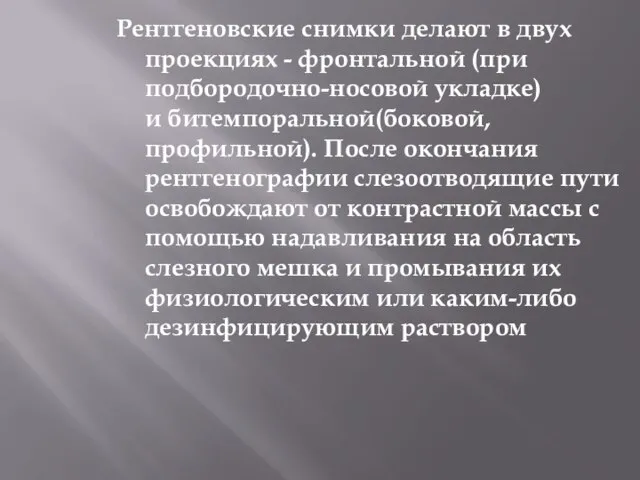 Рентгеновские снимки делают в двух проекциях - фронтальной (при подбородочно-носовой укладке) и битемпоральной(боковой, профильной). После окончания рентгенографии слезоотводящие пути освобождают от контрастной массы с помощью надавливания на область слезного мешка и промывания их физиологическим или каким-либо дезинфицирующим раствором